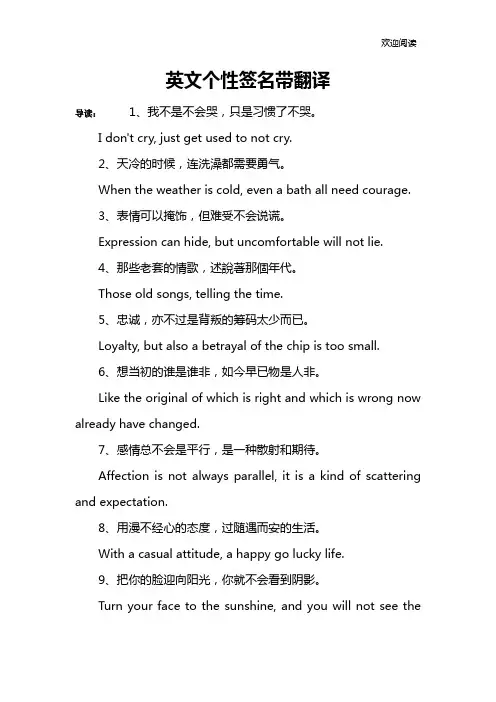 欢迎阅读

英文个性签名带翻译

导读： 1、我不是不会哭，只是习惯了不哭。

I don't cry, just get used to not cry.

2、天冷的时候，连洗澡都需要勇气。

When the weather is cold, even a bath all need courage.

3、表情可以掩饰，但难受不会说谎。

Expression can hide, but uncomfortable will not lie.

4、那些老套的情歌，述說著那個年代。

Those old songs, telling the time.

5、忠诚，亦不过是背叛的筹码太少而已。

Loyalty, but also a betrayal of the chip is too small.

6、想当初的谁是谁非，如今早已物是人非。

Like the original of which is right and which is wrong now already have changed.

7、感情总不会是平行，是一种散射和期待。

Affection is not always parallel, it is a kind of scattering and expectation.

8、用漫不经心的态度，过随遇而安的生活。

With a casual attitude, a happy go lucky life.

9、把你的脸迎向阳光，你就不会看到阴影。

Turn your face to the sunshine, and you will not see the